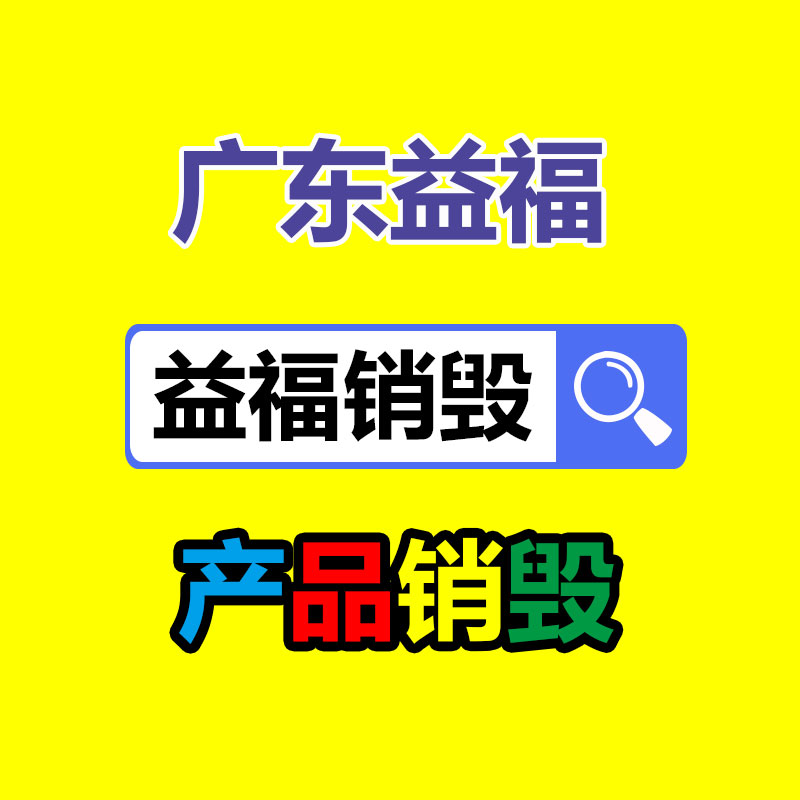 广东益福

益福销毁

产品销毁